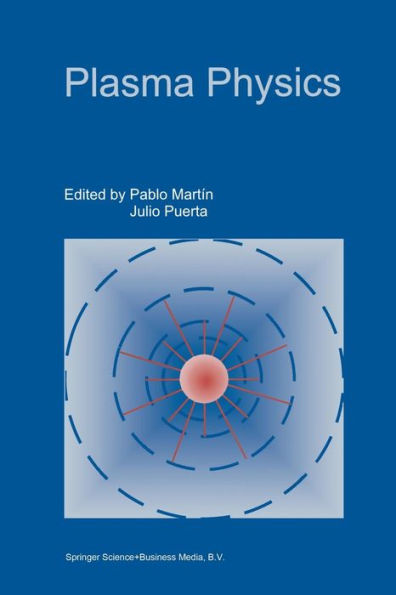 Plasma Physics

Edited by Pablo Martín
Julio Puerta

Springer Science+Business Media, B.V.